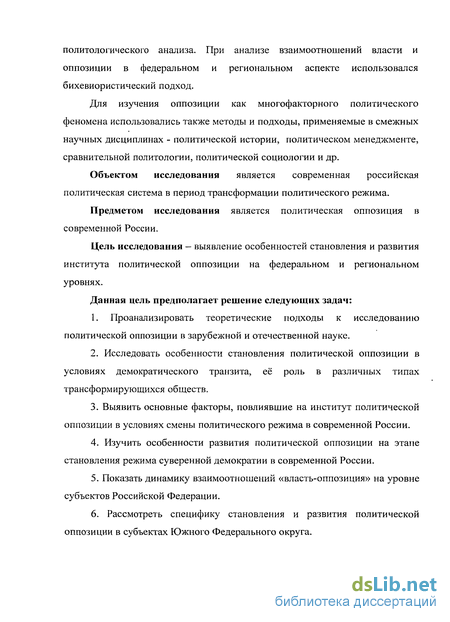 политологического анализа. При анализе взаимоотношений власти и оппозиции в федеральном и региональном аспекте использовался бихевиористический подход.

Для изучения оппозиции как многофакторного политического феномена использовались также методы и подходы, применяемые в смежных научных дисциплинах - политической истории, политическом менеджменте, сравнительной политологии, политической социологии и др.

Объектом исследования является современная российская политическая система в период трансформации политического режима.

Предметом исследования является политическая оппозиция в современной России.

Цель исследования – выявление особенностей становления и развития института политической оппозиции на федеральном и региональном уровнях.

Данная цель предполагает решение следующих задач:

1. Проанализировать теоретические подходы к исследованию политической оппозиции в зарубежной и отечественной науке.

2. Исследовать особенности становления политической оппозиции в условиях демократического транзита, её роль в различных типах трансформирующихся обществ.

3. Выявить основные факторы, повлиявшие на институт политической оппозиции в условиях смены политического режима в современной России.

4. Изучить особенности развития политической оппозиции на этапе становления режима суверенной демократии в современной России.

5. Показать динамику взаимоотношений «власть-оппозиция» на уровне субъектов Российской Федерации.

6. Рассмотреть специфику становления и развития политической оппозиции в субъектах Южного Федерального округа.

dsLib.net
библиотека диссертаций